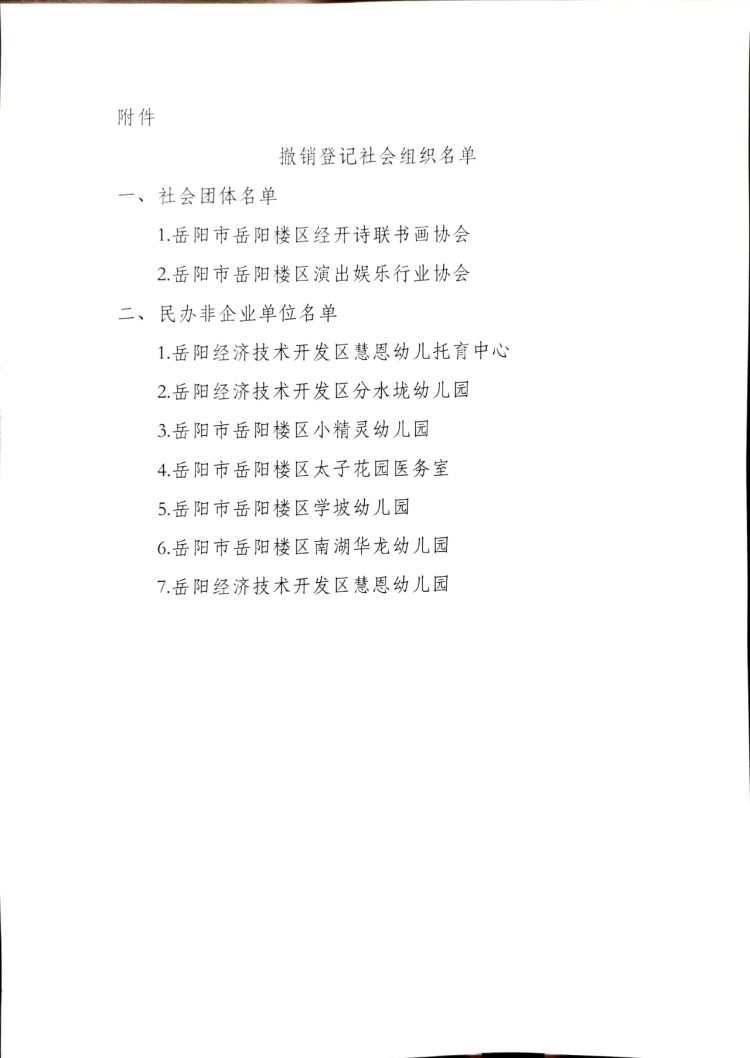 附件

撤销登记社会组织名单

一、社会团体名单

1.岳阳市岳阳楼区经开诗联书画协会

2.岳阳市岳阳楼区演出娱乐行业协会

二、民办非企业单位名单

1.岳阳经济技术开发区慧恩幼儿托育中心

2.岳阳经济技术开发区分水垅幼儿园

3.岳阳市岳阳楼区小精灵幼儿园

4.岳阳市岳阳楼区太子花园医务室

5.岳阳市岳阳楼区学坡幼儿园

6.岳阳市岳阳楼区南湖华龙幼儿园

7.岳阳经济技术开发区慧恩幼儿园